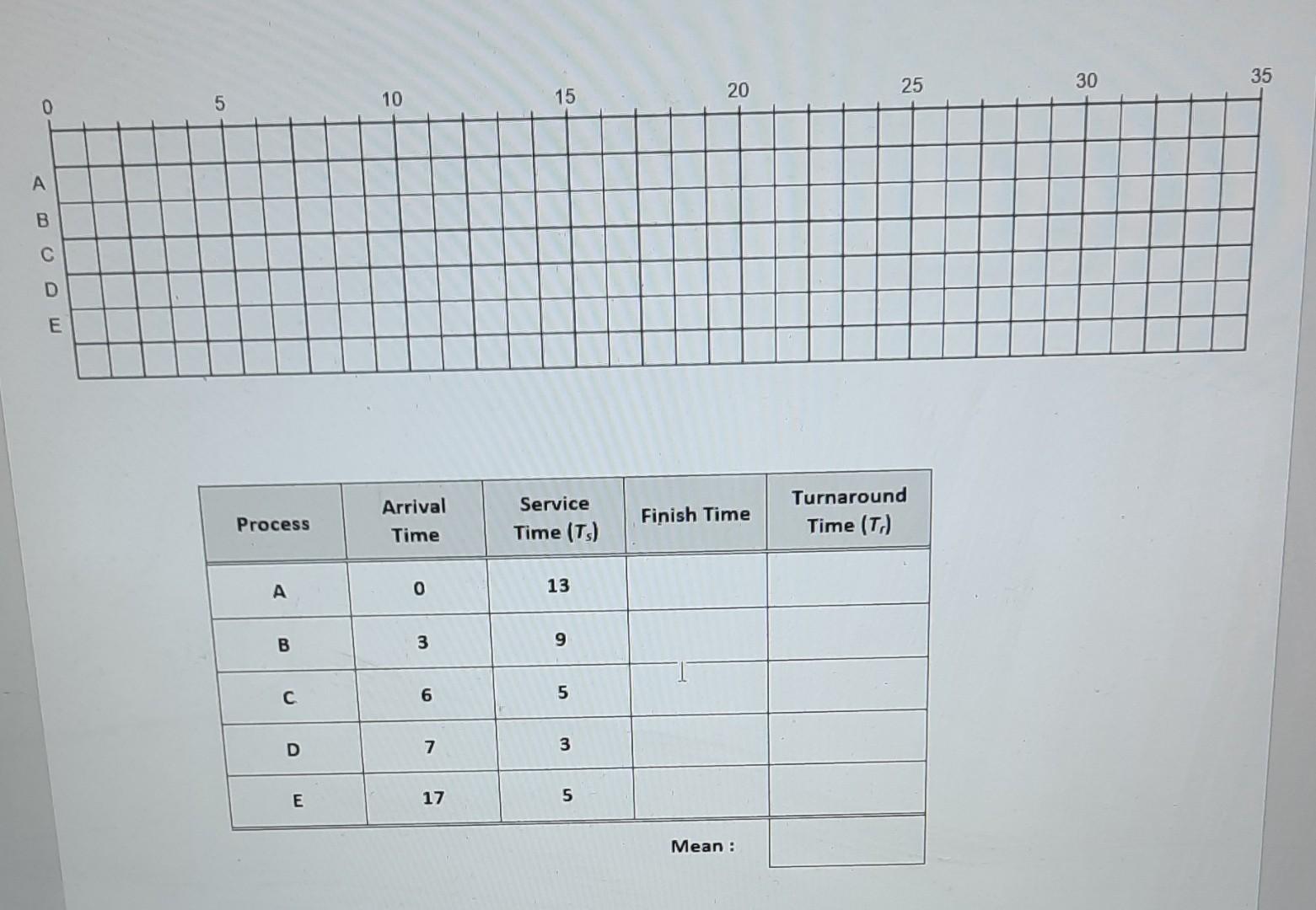 0 5 10 15 20 25 30 35

A
B
C
D
E

| Process | Arrival Time | Service Time ($T_s$) | Finish Time | Turnaround Time ($T_r$) |
|---|---|---|---|---|
| A | 0 | 13 | | |
| B | 3 | 9 | | |
| C | 6 | 5 | | |
| D | 7 | 3 | | |
| E | 17 | 5 | | |
| | | | Mean : | |